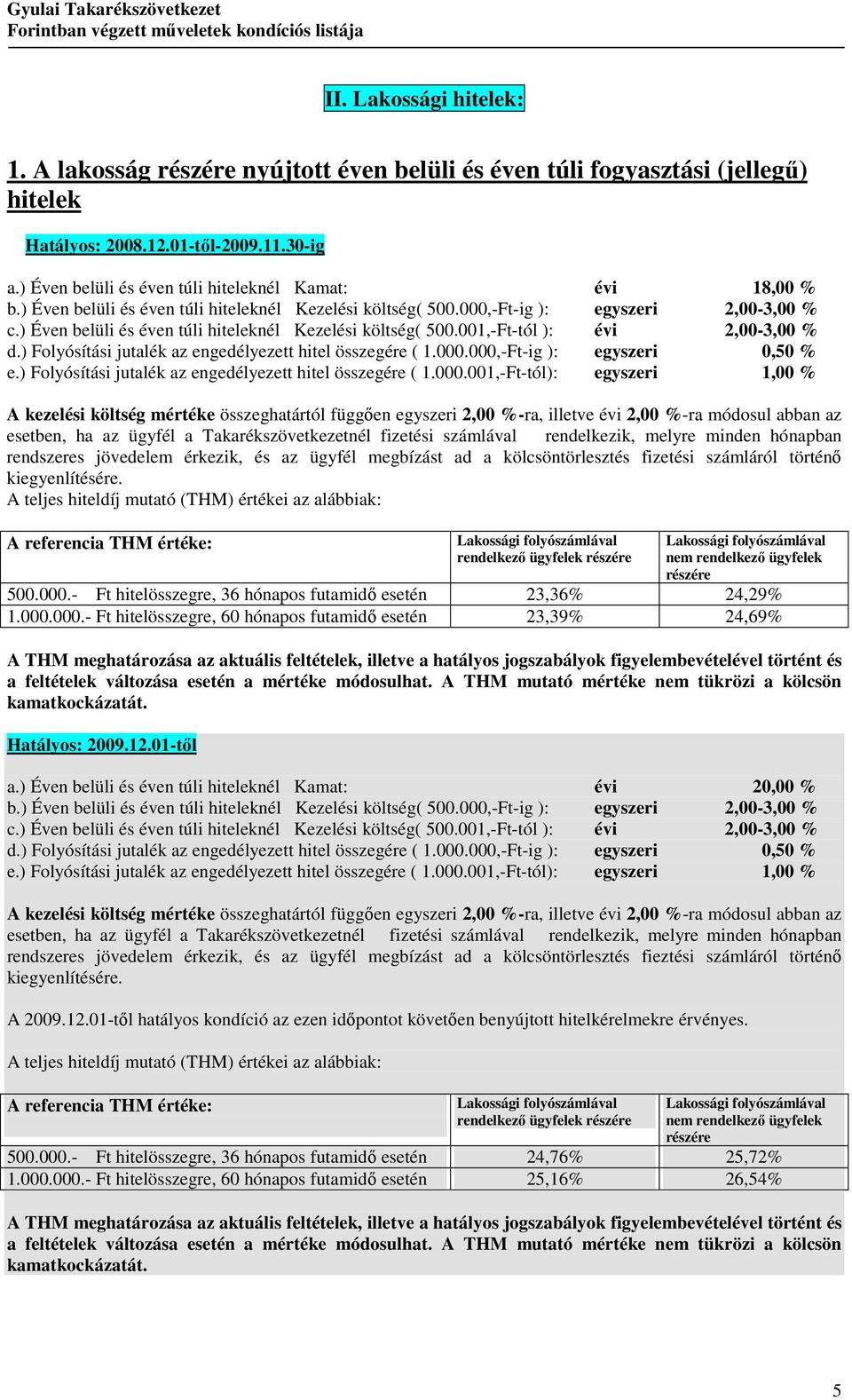 Gyulai Takarékszövetkezet
Forintban végzett műveletek kondíciós listája

II. Lakossági hitelek:

1. A lakosság részére nyújtott éven belüli és éven túli fogyasztási (jellegű) hitelek

Hatályos: 2008.12.01-től-2009.11.30-ig

a.) Éven belüli és éven túli hiteleknél Kamat: évi 18,00 %
b.) Éven belüli és éven túli hiteleknél Kezelési költség( 500.000,-Ft-ig ): egyszeri 2,00-3,00 %
c.) Éven belüli és éven túli hiteleknél Kezelési költség( 500.001,-Ft-tól ): évi 2,00-3,00 %
d.) Folyósítási jutalék az engedélyezett hitel összegére ( 1.000.000,-Ft-ig ): egyszeri 0,50 %
e.) Folyósítási jutalék az engedélyezett hitel összegére ( 1.000.001,-Ft-tól): egyszeri 1,00 %

A kezelési költség mértéke összeghatártól függően egyszeri 2,00 %-ra, illetve évi 2,00 %-ra módosul abban az esetben, ha az ügyfél a Takarékszövetkezetnél fizetési számlával rendelkezik, melyre minden hónapban rendszeres jövedelem érkezik, és az ügyfél megbízást ad a kölcsöntörlesztés fizetési számláról történő kiegyenlítésére.
A teljes hiteldíj mutató (THM) értékei az alábbiak:

| A referencia THM értéke: | Lakossági folyószámlával rendelkező ügyfelek részére | Lakossági folyószámlával nem rendelkező ügyfelek részére |
|---|---|---|
| 500.000.- Ft hitelösszegre, 36 hónapos futamidő esetén | 23,36% | 24,29% |
| 1.000.000.- Ft hitelösszegre, 60 hónapos futamidő esetén | 23,39% | 24,69% |

A THM meghatározása az aktuális feltételek, illetve a hatályos jogszabályok figyelembevételével történt és a feltételek változása esetén a mértéke módosulhat. A THM mutató mértéke nem tükrözi a kölcsön kamatkockázatát.

Hatályos: 2009.12.01-től

a.) Éven belüli és éven túli hiteleknél Kamat: évi 20,00 %
b.) Éven belüli és éven túli hiteleknél Kezelési költség( 500.000,-Ft-ig ): egyszeri 2,00-3,00 %
c.) Éven belüli és éven túli hiteleknél Kezelési költség( 500.001,-Ft-tól ): évi 2,00-3,00 %
d.) Folyósítási jutalék az engedélyezett hitel összegére ( 1.000.000,-Ft-ig ): egyszeri 0,50 %
e.) Folyósítási jutalék az engedélyezett hitel összegére ( 1.000.001,-Ft-tól): egyszeri 1,00 %

A kezelési költség mértéke összeghatártól függően egyszeri 2,00 %-ra, illetve évi 2,00 %-ra módosul abban az esetben, ha az ügyfél a Takarékszövetkezetnél fizetési számlával rendelkezik, melyre minden hónapban rendszeres jövedelem érkezik, és az ügyfél megbízást ad a kölcsöntörlesztés fieztési számláról történő kiegyenlítésére.

A 2009.12.01-től hatályos kondíció az ezen időpontot követően benyújtott hitelkérelmekre érvényes.

A teljes hiteldíj mutató (THM) értékei az alábbiak:

| A referencia THM értéke: | Lakossági folyószámlával rendelkező ügyfelek részére | Lakossági folyószámlával nem rendelkező ügyfelek részére |
|---|---|---|
| 500.000.- Ft hitelösszegre, 36 hónapos futamidő esetén | 24,76% | 25,72% |
| 1.000.000.- Ft hitelösszegre, 60 hónapos futamidő esetén | 25,16% | 26,54% |

A THM meghatározása az aktuális feltételek, illetve a hatályos jogszabályok figyelembevételével történt és a feltételek változása esetén a mértéke módosulhat. A THM mutató mértéke nem tükrözi a kölcsön kamatkockázatát.

5